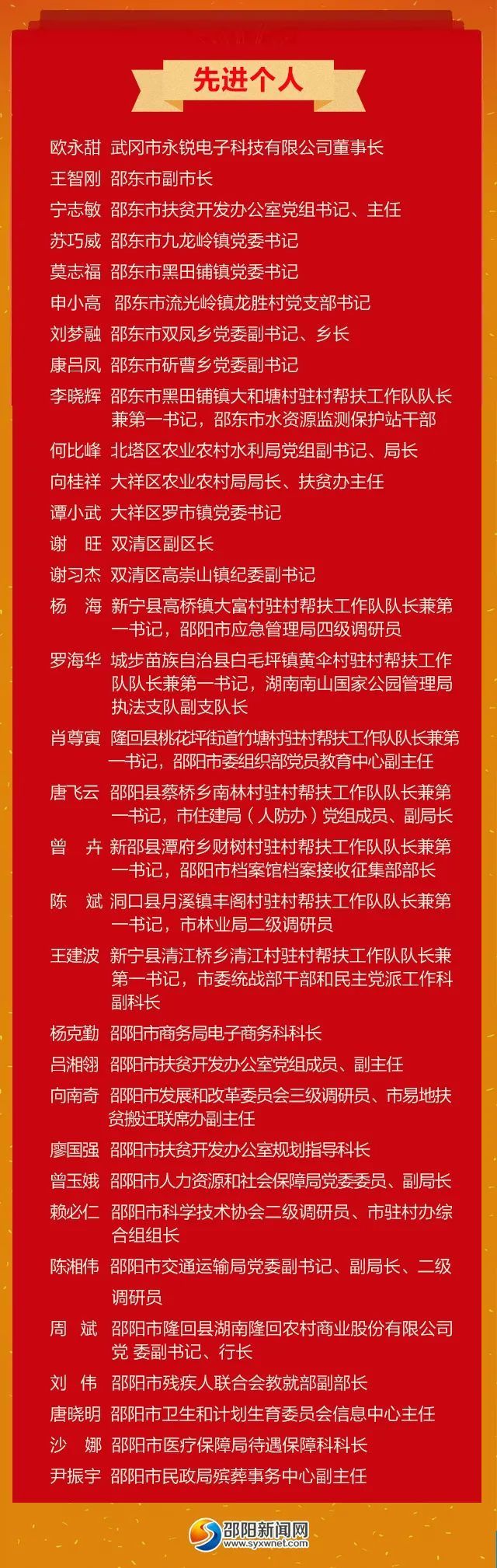 先进个人

欧永甜 武冈市永锐电子科技有限公司董事长
王智刚 邵东市副市长
宁志敏 邵东市扶贫开发办公室党组书记、主任
苏巧威 邵东市九龙岭镇党委书记
莫志福 邵东市黑田铺镇党委书记
申小高 邵东市流光岭镇龙胜村党支部书记
刘梦融 邵东市双凤乡党委副书记、乡长
康吕凤 邵东市斫曹乡党委副书记
李晓辉 邵东市黑田铺镇大和塘村驻村帮扶工作队队长兼第一书记，邵东市水资源监测保护站干部
何比峰 北塔区农业农村水利局党组副书记、局长
向桂祥 大祥区农业农村局局长、扶贫办主任
谭小武 大祥区罗市镇党委书记
谢 旺 双清区副区长
谢习杰 双清区高崇山镇纪委副书记
杨 海 新宁县高桥镇大富村驻村帮扶工作队队长兼第一书记，邵阳市应急管理局四级调研员
罗海华 城步苗族自治县白毛坪镇黄伞村驻村帮扶工作队队长兼第一书记，湖南南山国家公园管理局执法支队副支队长
肖尊寅 隆回县桃花坪街道竹塘村驻村帮扶工作队队长兼第一书记，邵阳市委组织部党员教育中心副主任
唐飞云 邵阳县蔡桥乡南林村驻村帮扶工作队队长兼第一书记，市住建局（人防办）党组成员、副局长
曾 卉 新邵县潭府乡财树村驻村帮扶工作队队长兼第一书记，邵阳市档案馆档案接收征集部部长
陈 斌 洞口县月溪镇丰阁村驻村帮扶工作队队长兼第一书记，市林业局二级调研员
王建波 新宁县清江桥乡清江村驻村帮扶工作队队长兼第一书记，市委统战部干部和民主党派工作科副科长
杨克勤 邵阳市商务局电子商务科科长
吕湘翎 邵阳市扶贫开发办公室党组成员、副主任
向南奇 邵阳市发展和改革委员会三级调研员、市易地扶贫搬迁联席办副主任
廖国强 邵阳市扶贫开发办公室规划指导科长
曾玉娥 邵阳市人力资源和社会保障局党委委员、副局长
赖必仁 邵阳市科学技术协会二级调研员、市驻村办综合组组长
陈湘伟 邵阳市交通运输局党委副书记、副局长、二级调研员
周 斌 邵阳市隆回县湖南隆回农村商业股份有限公司党 委副书记、行长
刘 伟 邵阳市残疾人联合会教就部副部长
唐晓明 邵阳市卫生和计划生育委员会信息中心主任
沙 娜 邵阳市医疗保障局待遇保障科科长
尹振宇 邵阳市民政局殡葬事务中心副主任

邵阳新闻网
www.syxwnet.com